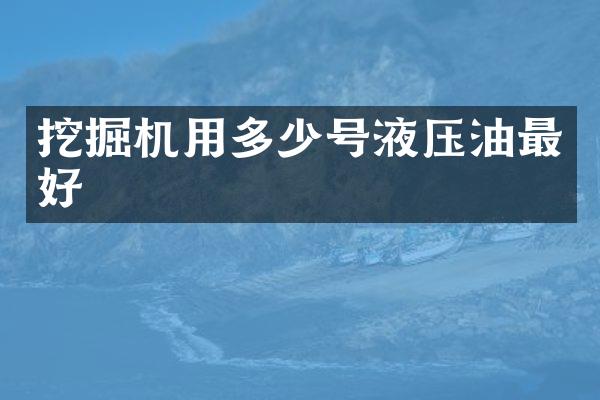 挖掘机用多少号液压油最好